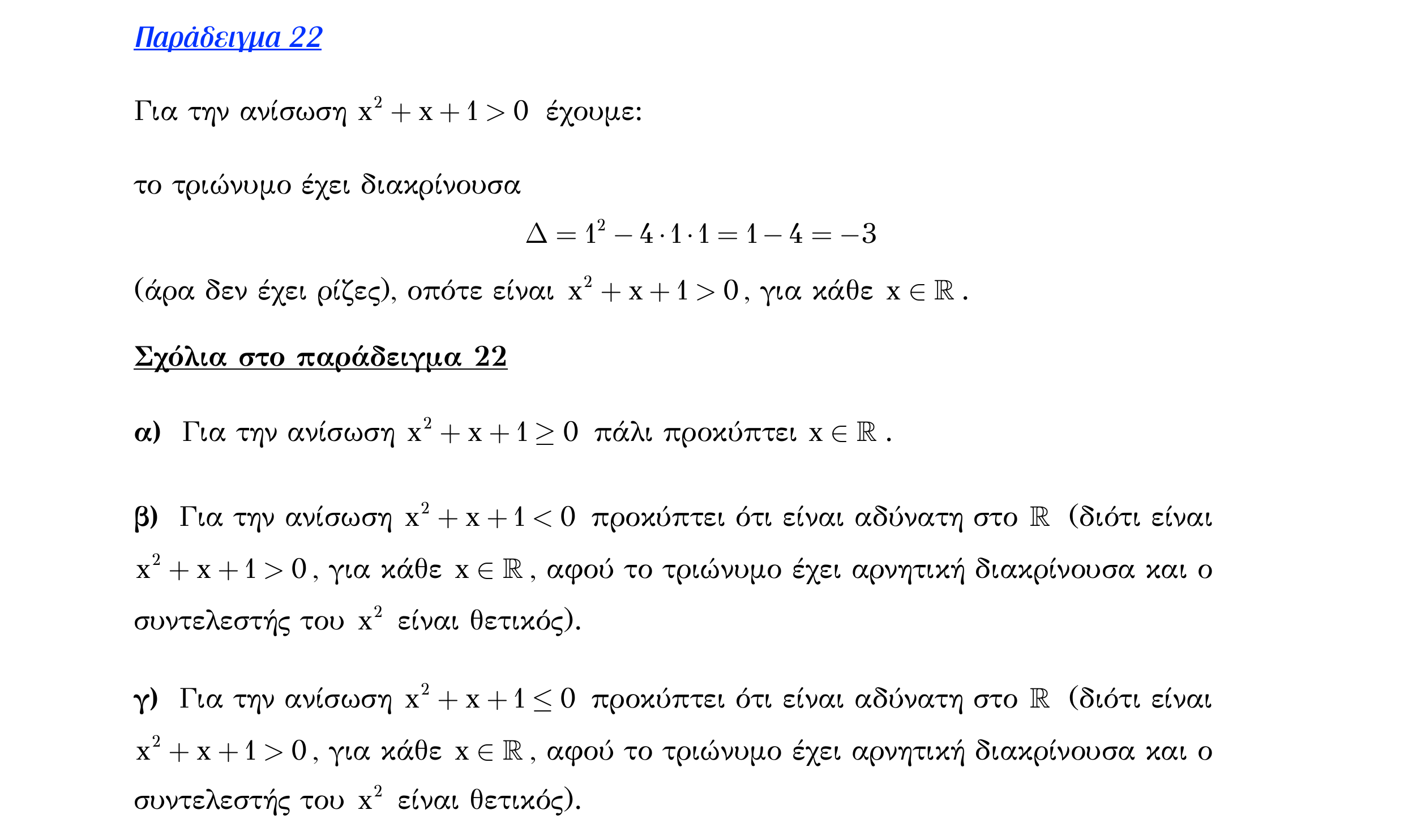 Παράδειγμα 22

Για την ανίσωση $x^2+x+1>0$ έχουμε:

το τριώνυμο έχει διακρίνουσα

$\Delta=1^2-4\cdot1\cdot1=1-4=-3$

(άρα δεν έχει ρίζες), οπότε είναι $x^2+x+1>0$, για κάθε $x\in\mathbb{R}$.

Σχόλια στο παράδειγμα 22

α) Για την ανίσωση $x^2+x+1\geq0$ πάλι προκύπτει $x\in\mathbb{R}$.

β) Για την ανίσωση $x^2+x+1<0$ προκύπτει ότι είναι αδύνατη στο $\mathbb{R}$ (διότι είναι $x^2+x+1>0$, για κάθε $x\in\mathbb{R}$, αφού το τριώνυμο έχει αρνητική διακρίνουσα και ο συντελεστής του $x^2$ είναι θετικός).

γ) Για την ανίσωση $x^2+x+1\leq0$ προκύπτει ότι είναι αδύνατη στο $\mathbb{R}$ (διότι είναι $x^2+x+1>0$, για κάθε $x\in\mathbb{R}$, αφού το τριώνυμο έχει αρνητική διακρίνουσα και ο συντελεστής του $x^2$ είναι θετικός).